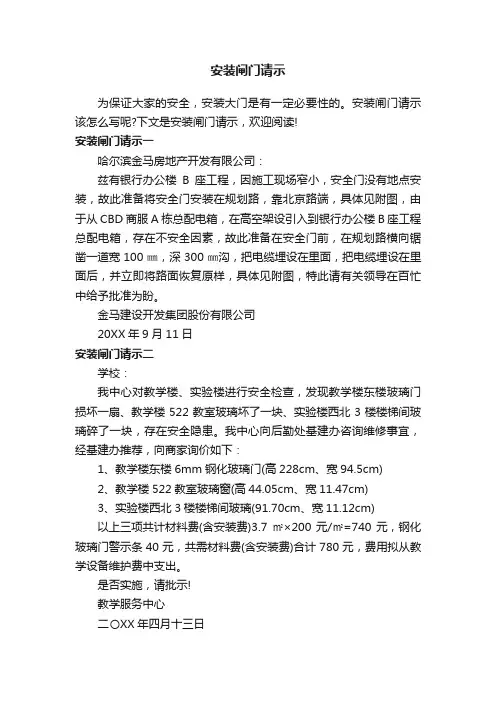 安装闸门请示

为保证大家的安全，安装大门是有一定必要性的。安装闸门请示该怎么写呢?下文是安装闸门请示，欢迎阅读!

安装闸门请示一

哈尔滨金马房地产开发有限公司：

兹有银行办公楼 B 座工程，因施工现场窄小，安全门没有地点安装，故此准备将安全门安装在规划路，靠北京路端，具体见附图，由于从 CBD 商服 A 栋总配电箱，在高空架设引入到银行办公楼 B 座工程总配电箱，存在不安全因素，故此准备在安全门前，在规划路横向锯凿一道宽 100 ㎜，深 300 ㎜沟，把电缆埋设在里面，把电缆埋设在里面后，并立即将路面恢复原样，具体见附图，特此请有关领导在百忙中给予批准为盼。

金马建设开发集团股份有限公司

20XX 年 9 月 11 日

安装闸门请示二

学校：

我中心对教学楼、实验楼进行安全检查，发现教学楼东楼玻璃门损坏一扇、教学楼 522 教室玻璃坏了一块、实验楼西北 3 楼楼梯间玻璃碎了一块，存在安全隐患。我中心向后勤处基建办咨询维修事宜，经基建办推荐，向商家询价如下：

1、教学楼东楼 6mm 钢化玻璃门(高 228cm、宽 94.5cm)

2、教学楼 522 教室玻璃窗(高 44.05cm、宽 11.47cm)

3、实验楼西北 3 楼楼梯间玻璃(91.70cm、宽 11.12cm)

以上三项共计材料费(含安装费)3.7 ㎡×200 元/㎡=740 元，钢化玻璃门警示条 40 元，共需材料费(含安装费)合计 780 元，费用拟从教学设备维护费中支出。

是否实施，请批示!

教学服务中心

二〇XX 年四月十三日